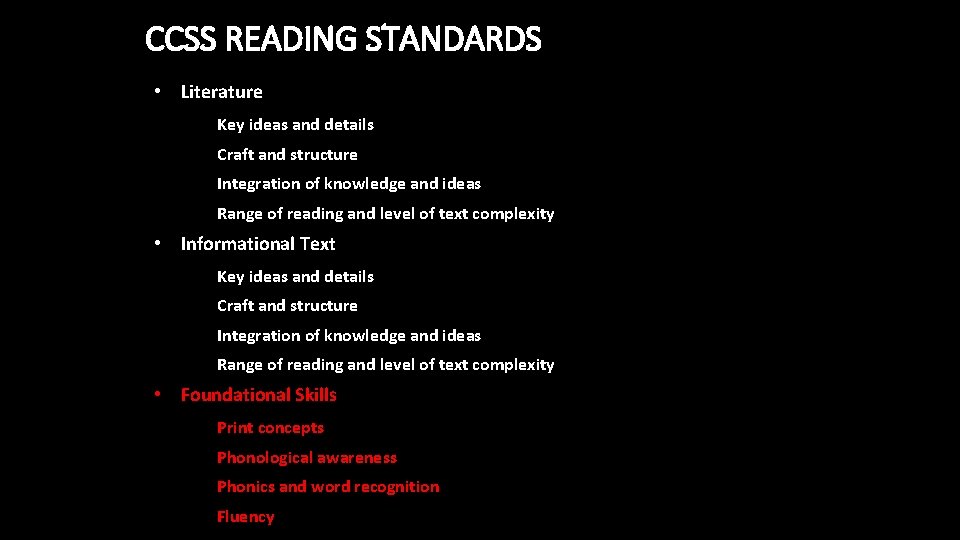 CCSS READING STANDARDS

• Literature

Key ideas and details

Craft and structure

Integration of knowledge and ideas

Range of reading and level of text complexity

• Informational Text

Key ideas and details

Craft and structure

Integration of knowledge and ideas

Range of reading and level of text complexity

• Foundational Skills

Print concepts

Phonological awareness

Phonics and word recognition

Fluency